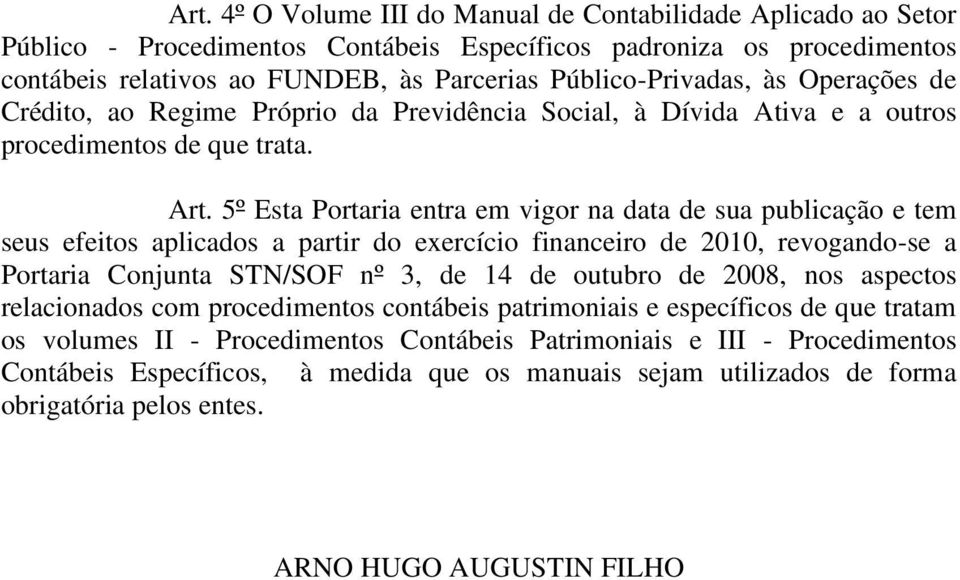 Art. 4º O Volume III do Manual de Contabilidade Aplicado ao Setor Público - Procedimentos Contábeis Específicos padroniza os procedimentos contábeis relativos ao FUNDEB, às Parcerias Público-Privadas, às Operações de Crédito, ao Regime Próprio da Previdência Social, à Dívida Ativa e a outros procedimentos de que trata.

Art. 5º Esta Portaria entra em vigor na data de sua publicação e tem seus efeitos aplicados a partir do exercício financeiro de 2010, revogando-se a Portaria Conjunta STN/SOF nº 3, de 14 de outubro de 2008, nos aspectos relacionados com procedimentos contábeis patrimoniais e específicos de que tratam os volumes II - Procedimentos Contábeis Patrimoniais e III - Procedimentos Contábeis Específicos, à medida que os manuais sejam utilizados de forma obrigatória pelos entes.

ARNO HUGO AUGUSTIN FILHO